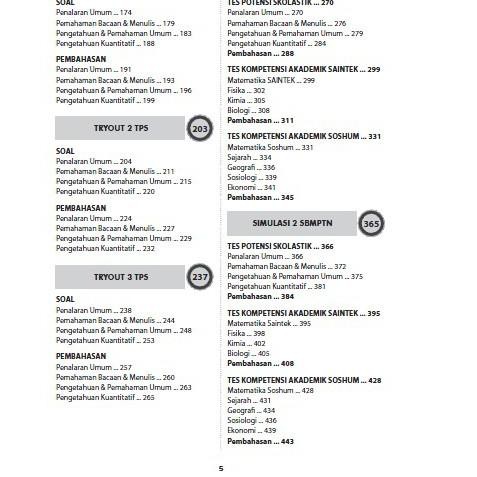 SOAL
Penalaran Umum ... 174
Pemahaman Bacaan & Menulis ... 179
Pengetahuan & Pemahaman Umum ... 183
Pengetahuan Kuantitatif ... 188

PEMBAHASAN
Penalaran Umum ... 191
Pemahaman Bacaan & Menulis ... 193
Pengetahuan & Pemahaman Umum ... 196
Pengetahuan Kuantitatif ... 199

TRYOUT 2 TPS 203

SOAL
Penalaran Umum ... 204
Pemahaman Bacaan & Menulis ... 211
Pengetahuan & Pemahaman Umum ... 215
Pengetahuan Kuantitatif ... 220

PEMBAHASAN
Penalaran Umum ... 224
Pemahaman Bacaan & Menulis ... 227
Pengetahuan & Pemahaman Umum ... 229
Pengetahuan Kuantitatif ... 232

TRYOUT 3 TPS 237

SOAL
Penalaran Umum ... 238
Pemahaman Bacaan & Menulis ... 244
Pengetahuan & Pemahaman Umum ... 248
Pengetahuan Kuantitatif ... 253

PEMBAHASAN
Penalaran Umum ... 257
Pemahaman Bacaan & Menulis ... 260
Pengetahuan & Pemahaman Umum ... 263
Pengetahuan Kuantitatif ... 265

TES POTENSI SKOLASTIK ... 270
Penalaran Umum ... 270
Pemahaman Bacaan & Menulis ... 276
Pengetahuan & Pemahaman Umum ... 279
Pengetahuan Kuantitatif ... 284
Pembahasan ... 288

TES KOMPETENSI AKADEMIK SAINTEK ... 299
Matematika SAINTEK ... 299
Fisika ... 302
Kimia ... 305
Biologi ... 308
Pembahasan ... 311

TES KOMPETENSI AKADEMIK SOSHUM ... 331
Matematika Soshum ... 331
Sejarah ... 334
Geografi ... 336
Sosiologi ... 339
Ekonomi ... 341
Pembahasan ... 345

SIMULASI 2 SBMPTN 365

TES POTENSI SKOLASTIK ... 366
Penalaran Umum ... 366
Pemahaman Bacaan & Menulis ... 372
Pengetahuan & Pemahaman Umum ... 375
Pengetahuan Kuantitatif ... 381
Pembahasan ... 384

TES KOMPETENSI AKADEMIK SAINTEK ... 395
Matematika Saintek ... 395
Fisika ... 398
Kimia ... 402
Biologi ... 405
Pembahasan ... 408

TES KOMPETENSI AKADEMIK SOSHUM ... 428
Matematika Soshum ... 428
Sejarah ... 431
Geografi ... 434
Sosiologi ... 436
Ekonomi ... 439
Pembahasan ... 443

5